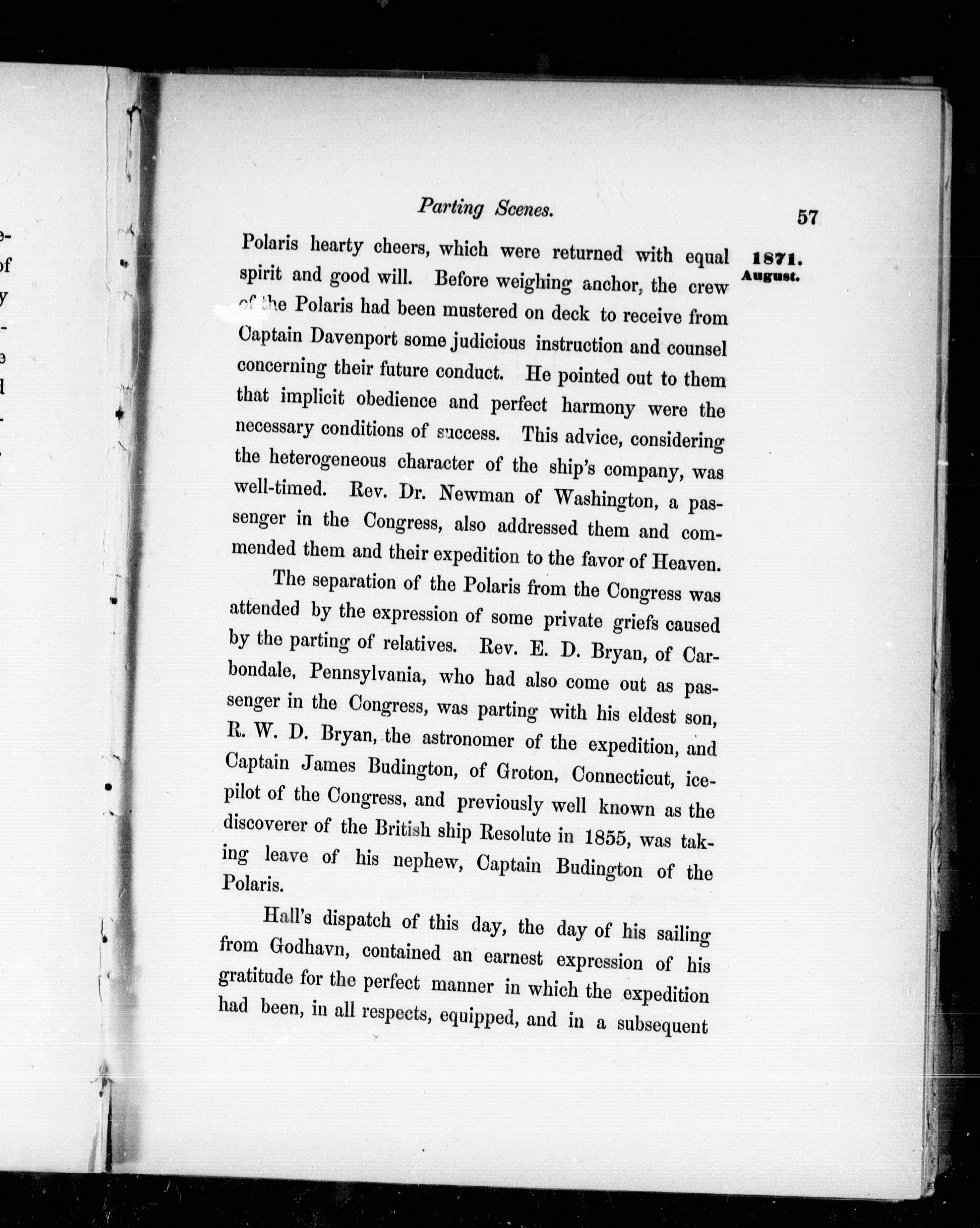 Parting Scenes. 57

1871. August.

Polaris hearty cheers, which were returned with equal spirit and good will. Before weighing anchor, the crew of the Polaris had been mustered on deck to receive from Captain Davenport some judicious instruction and counsel concerning their future conduct. He pointed out to them that implicit obedience and perfect harmony were the necessary conditions of success. This advice, considering the heterogeneous character of the ship's company, was well-timed. Rev. Dr. Newman of Washington, a passenger in the Congress, also addressed them and commended them and their expedition to the favor of Heaven.

The separation of the Polaris from the Congress was attended by the expression of some private griefs caused by the parting of relatives. Rev. E. D. Bryan, of Carbondale, Pennsylvania, who had also come out as passenger in the Congress, was parting with his eldest son, R. W. D. Bryan, the astronomer of the expedition, and Captain James Budington, of Groton, Connecticut, ice-pilot of the Congress, and previously well known as the discoverer of the British ship Resolute in 1855, was taking leave of his nephew, Captain Budington of the Polaris.

Hall's dispatch of this day, the day of his sailing from Godhavn, contained an earnest expression of his gratitude for the perfect manner in which the expedition had been, in all respects, equipped, and in a subsequent